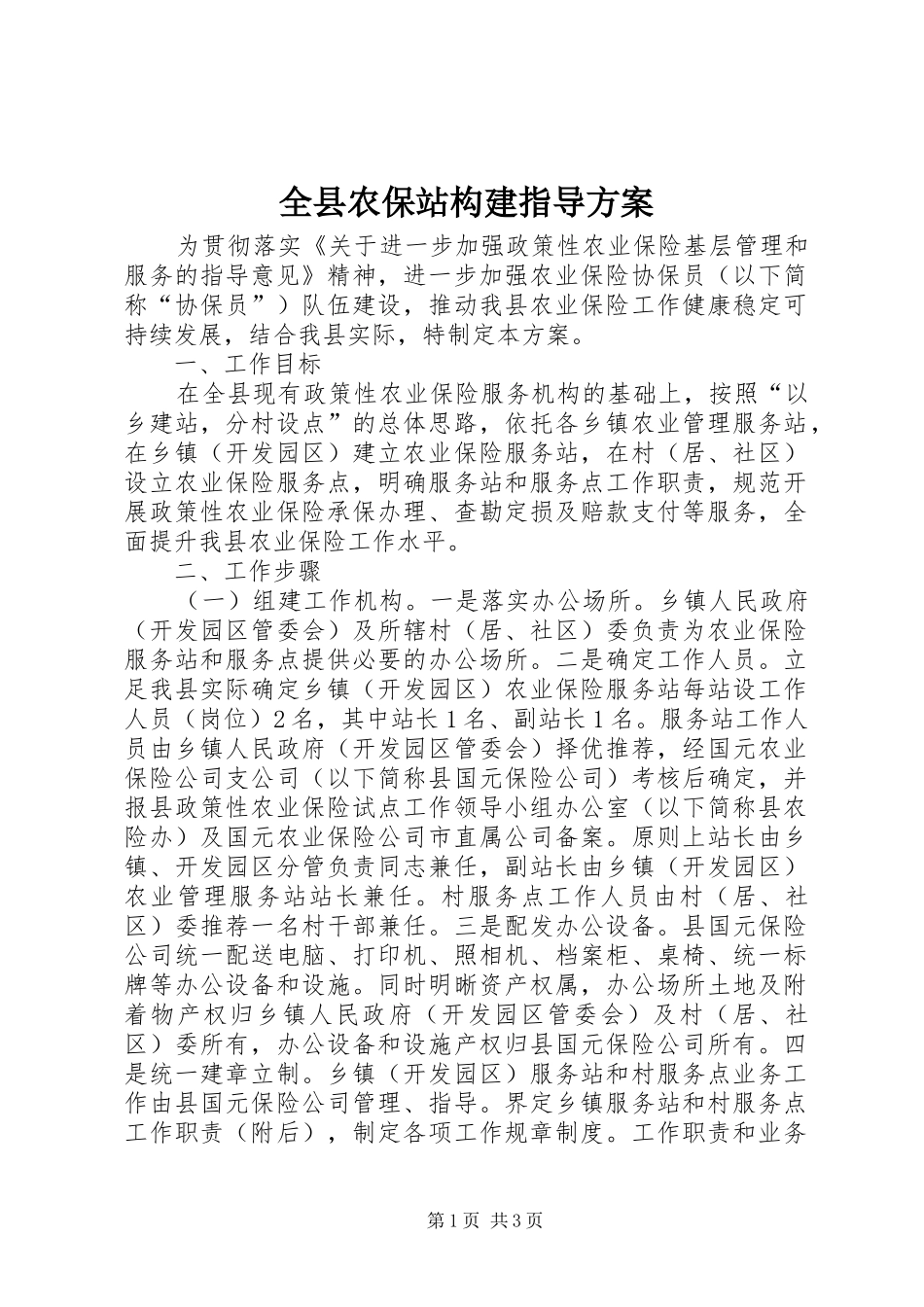 全县农保站构建指导方案

为贯彻落实《关于进一步加强政策性农业保险基层管理和服务的指导意见》精神，进一步加强农业保险协保员（以下简称“协保员”）队伍建设，推动我县农业保险工作健康稳定可持续发展，结合我县实际，特制定本方案。

一、工作目标

在全县现有政策性农业保险服务机构的基础上，按照“以乡建站，分村设点”的总体思路，依托各乡镇农业管理服务站，在乡镇（开发园区）建立农业保险服务站，在村（居、社区）设立农业保险服务点，明确服务站和服务点工作职责，规范开展政策性农业保险承保办理、查勘定损及赔款支付等服务，全面提升我县农业保险工作水平。

二、工作步骤

（一）组建工作机构。一是落实办公场所。乡镇人民政府（开发园区管委会）及所辖村（居、社区）委负责为农业保险服务站和服务点提供必要的办公场所。二是确定工作人员。立足我县实际确定乡镇（开发园区）农业保险服务站每站设工作人员（岗位）2名，其中站长1名、副站长1名。服务站工作人员由乡镇人民政府（开发园区管委会）择优推荐，经国元农业保险公司支公司（以下简称县国元保险公司）考核后确定，并报县政策性农业保险试点工作领导小组办公室（以下简称县农险办）及国元农业保险公司市直属公司备案。原则上站长由乡镇、开发园区分管负责同志兼任，副站长由乡镇（开发园区）农业管理服务站站长兼任。村服务点工作人员由村（居、社区）委推荐一名村干部兼任。三是配发办公设备。县国元保险公司统一配送电脑、打印机、照相机、档案柜、桌椅、统一标牌等办公设备和设施。同时明晰资产权属，办公场所土地及附着物产权归乡镇人民政府（开发园区管委会）及村（居、社区）委所有，办公设备和设施产权归县国元保险公司所有。四是统一建章立制。乡镇（开发园区）服务站和村服务点业务工作由县国元保险公司管理、指导。界定乡镇服务站和村服务点工作职责（附后），制定各项工作规章制度。工作职责和业务

第1页 共3页